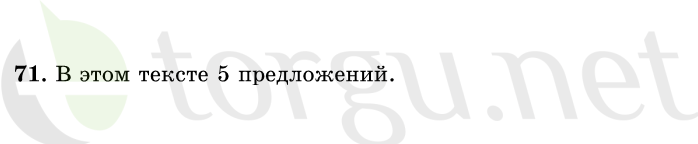 71. В этом тексте 5 предложений.

torgu.net